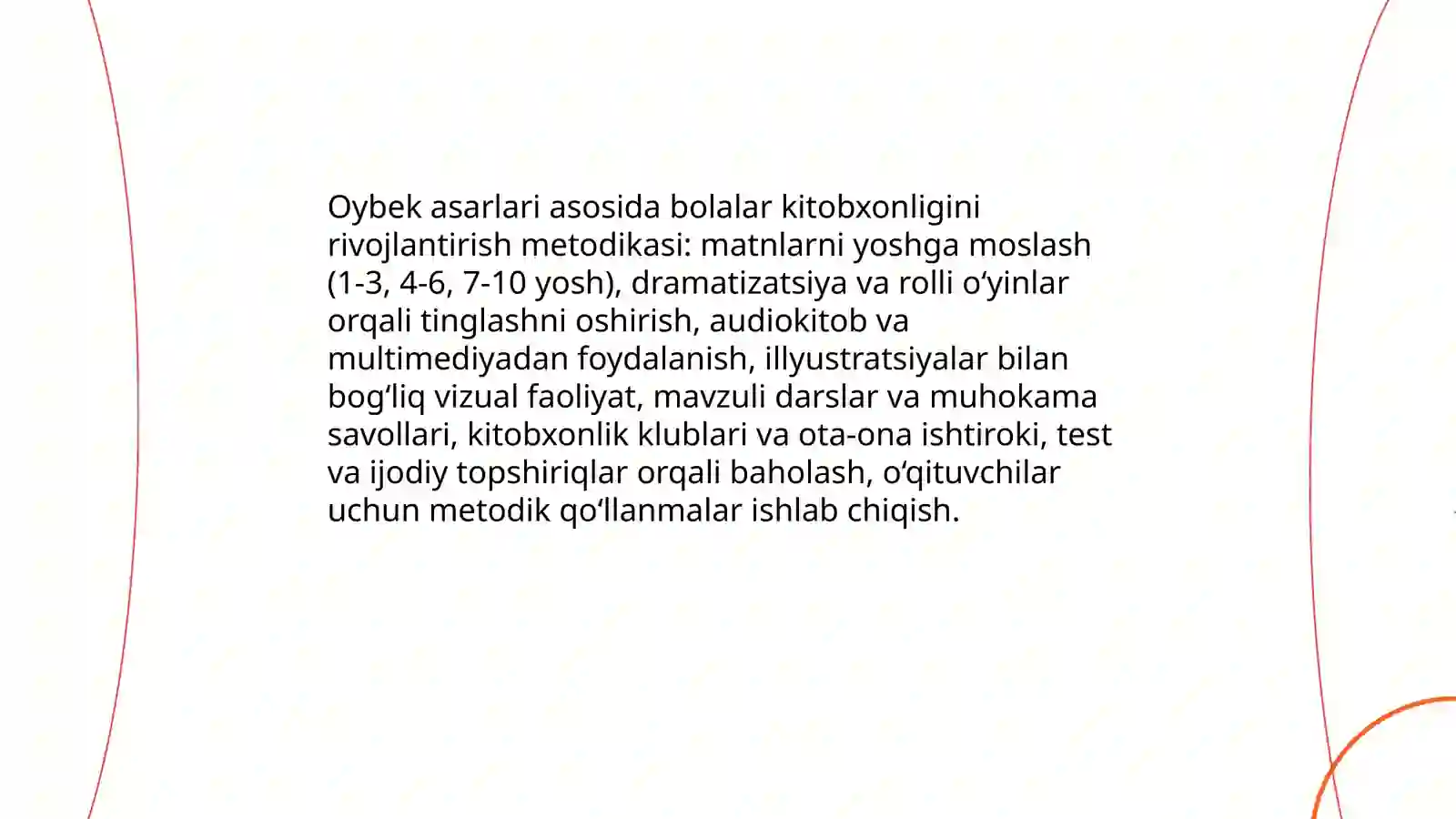 Oybek asarlari asosida bolalar kitobxonligini rivojlantirish metodikasi: matnlarni yoshga moslash (1-3, 4-6, 7-10 yosh), dramatizatsiya va rolli o‘yinlar orqali tinglashni oshirish, audiokitob va multimediyadan foydalanish, illyustratsiyalar bilan bog‘liq vizual faoliyat, mavzuli darslar va muhokama savollari, kitobxonlik klublari va ota-ona ishtiroki, test va ijodiy topshiriqlar orqali baholash, o‘qituvchilar uchun metodik qo‘llanmalar ishlab chiqish.